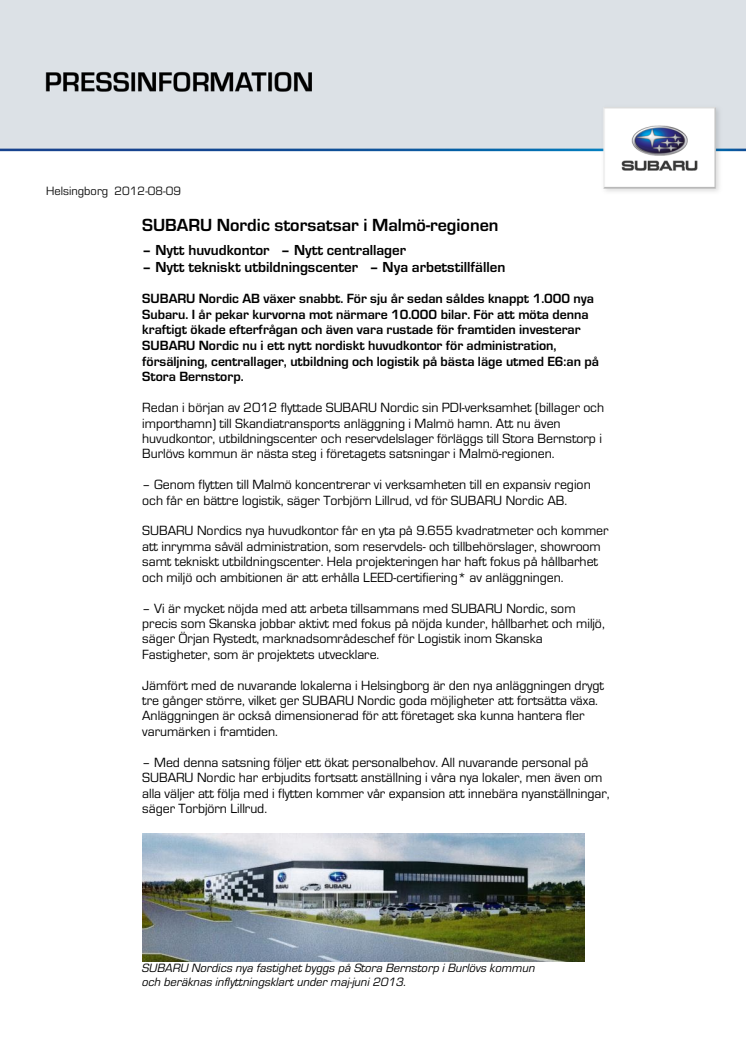 PRESSINFORMATION

SUBARU

Helsingborg 2012-08-09

SUBARU Nordic storsatsar i Malmö-regionen

– Nytt huvudkontor – Nytt centrallager
– Nytt tekniskt utbildningscenter – Nya arbetstillfällen

SUBARU Nordic AB växer snabbt. För sju år sedan såldes knappt 1.000 nya Subaru. I år pekar kurvorna mot närmare 10.000 bilar. För att möta denna kraftigt ökade efterfrågan och även vara rustade för framtiden investerar SUBARU Nordic nu i ett nytt nordiskt huvudkontor för administration, försäljning, centrallager, utbildning och logistik på bästa läge utmed E6:an på Stora Bernstorp.

Redan i början av 2012 flyttade SUBARU Nordic sin PDI-verksamhet (billager och importhamn) till Skandiatransports anläggning i Malmö hamn. Att nu även huvudkontor, utbildningscenter och reservdelslager förläggs till Stora Bernstorp i Burlövs kommun är nästa steg i företagets satsningar i Malmö-regionen.

– Genom flytten till Malmö koncentrerar vi verksamheten till en expansiv region och får en bättre logistik, säger Torbjörn Lillrud, vd för SUBARU Nordic AB.

SUBARU Nordics nya huvudkontor får en yta på 9.655 kvadratmeter och kommer att inrymma såväl administration, som reservdels- och tillbehörslager, showroom samt tekniskt utbildningscenter. Hela projekteringen har haft fokus på hållbarhet och miljö och ambitionen är att erhålla LEED-certifiering* av anläggningen.

– Vi är mycket nöjda med att arbeta tillsammans med SUBARU Nordic, som precis som Skanska jobbar aktivt med fokus på nöjda kunder, hållbarhet och miljö, säger Örjan Rystedt, marknadsområdeschef för Logistik inom Skanska Fastigheter, som är projektets utvecklare.

Jämfört med de nuvarande lokalerna i Helsingborg är den nya anläggningen drygt tre gånger större, vilket ger SUBARU Nordic goda möjligheter att fortsätta växa. Anläggningen är också dimensionerad för att företaget ska kunna hantera fler varumärken i framtiden.

– Med denna satsning följer ett ökat personalbehov. All nuvarande personal på SUBARU Nordic har erbjudits fortsatt anställning i våra nya lokaler, men även om alla väljer att följa med i flytten kommer vår expansion att innebära nyanställningar, säger Torbjörn Lillrud.

SUBARU SUBARU

SUBARU Nordics nya fastighet byggs på Stora Bernstorp i Burlövs kommun och beräknas inflyttningsklart under maj-juni 2013.